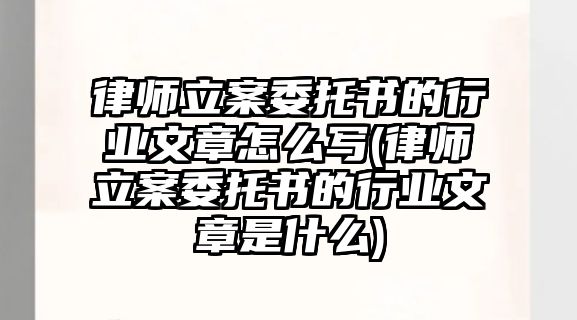 律师立案委托书的行业文章怎么写(律师立案委托书的行业文章是什么)